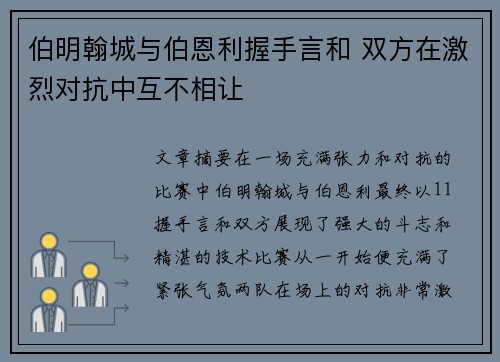 伯明翰城与伯恩利握手言和 双方在激烈对抗中互不相让

文章摘要在一场充满张力和对抗的比赛中伯明翰城与伯恩利最终以11握手言和双方展现了强大的斗志和精湛的技术比赛从一开始便充满了紧张气氛两队在场上的对抗非常激